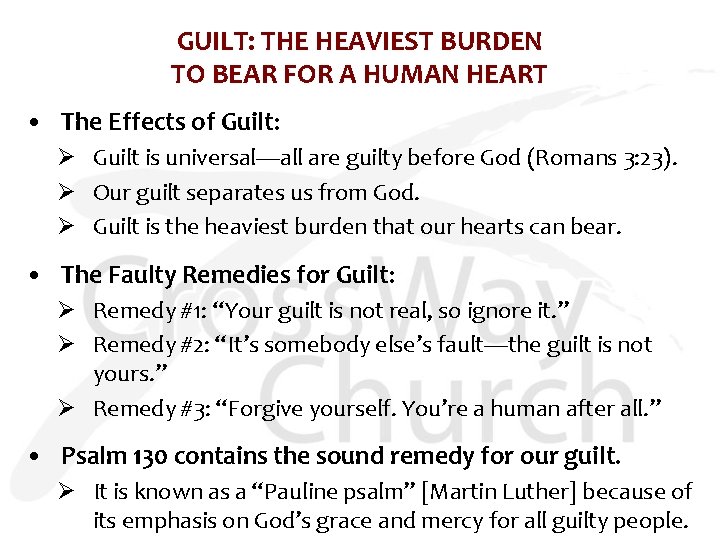 GUILT: THE HEAVIEST BURDEN
TO BEAR FOR A HUMAN HEART

• The Effects of Guilt:
➢ Guilt is universal—all are guilty before God (Romans 3:23).
➢ Our guilt separates us from God.
➢ Guilt is the heaviest burden that our hearts can bear.

• The Faulty Remedies for Guilt:
➢ Remedy #1: "Your guilt is not real, so ignore it."
➢ Remedy #2: "It's somebody else's fault—the guilt is not yours."
➢ Remedy #3: "Forgive yourself. You're a human after all."

• Psalm 130 contains the sound remedy for our guilt.
➢ It is known as a "Pauline psalm" [Martin Luther] because of its emphasis on God's grace and mercy for all guilty people.

CrossWay Church